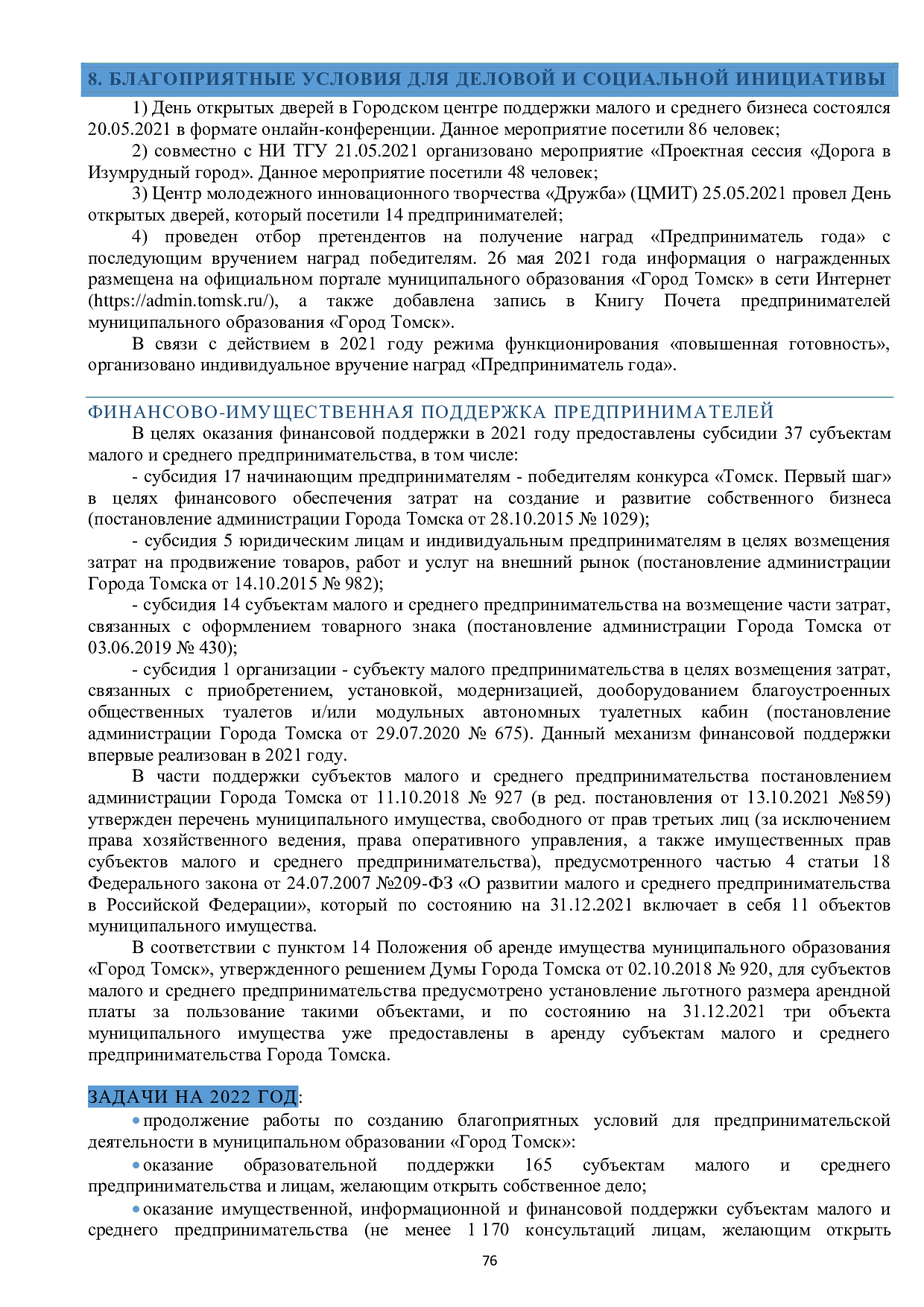 8. БЛАГОПРИЯТНЫЕ УСЛОВИЯ ДЛЯ ДЕЛОВОЙ И СОЦИАЛЬНОЙ ИНИЦИАТИВЫ

1) День открытых дверей в Городском центре поддержки малого и среднего бизнеса состоялся 20.05.2021 в формате онлайн-конференции. Данное мероприятие посетили 86 человек;

2) совместно с НИ ТГУ 21.05.2021 организовано мероприятие «Проектная сессия «Дорога в Изумрудный город». Данное мероприятие посетили 48 человек;

3) Центр молодежного инновационного творчества «Дружба» (ЦМИТ) 25.05.2021 провел День открытых дверей, который посетили 14 предпринимателей;

4) проведен отбор претендентов на получение наград «Предприниматель года» с последующим вручением наград победителям. 26 мая 2021 года информация о награжденных размещена на официальном портале муниципального образования «Город Томск» в сети Интернет (https://admin.tomsk.ru/), а также добавлена запись в Книгу Почета предпринимателей муниципального образования «Город Томск».

В связи с действием в 2021 году режима функционирования «повышенная готовность», организовано индивидуальное вручение наград «Предприниматель года».

ФИНАНСОВО-ИМУЩЕСТВЕННАЯ ПОДДЕРЖКА ПРЕДПРИНИМАТЕЛЕЙ

В целях оказания финансовой поддержки в 2021 году предоставлены субсидии 37 субъектам малого и среднего предпринимательства, в том числе:

- субсидия 17 начинающим предпринимателям - победителям конкурса «Томск. Первый шаг» в целях финансового обеспечения затрат на создание и развитие собственного бизнеса (постановление администрации Города Томска от 28.10.2015 № 1029);

- субсидия 5 юридическим лицам и индивидуальным предпринимателям в целях возмещения затрат на продвижение товаров, работ и услуг на внешний рынок (постановление администрации Города Томска от 14.10.2015 № 982);

- субсидия 14 субъектам малого и среднего предпринимательства на возмещение части затрат, связанных с оформлением товарного знака (постановление администрации Города Томска от 03.06.2019 № 430);

- субсидия 1 организации - субъекту малого предпринимательства в целях возмещения затрат, связанных с приобретением, установкой, модернизацией, дооборудованием благоустроенных общественных туалетов и/или модульных автономных туалетных кабин (постановление администрации Города Томска от 29.07.2020 № 675). Данный механизм финансовой поддержки впервые реализован в 2021 году.

В части поддержки субъектов малого и среднего предпринимательства постановлением администрации Города Томска от 11.10.2018 № 927 (в ред. постановления от 13.10.2021 №859) утвержден перечень муниципального имущества, свободного от прав третьих лиц (за исключением права хозяйственного ведения, права оперативного управления, а также имущественных прав субъектов малого и среднего предпринимательства), предусмотренного частью 4 статьи 18 Федерального закона от 24.07.2007 №209-ФЗ «О развитии малого и среднего предпринимательства в Российской Федерации», который по состоянию на 31.12.2021 включает в себя 11 объектов муниципального имущества.

В соответствии с пунктом 14 Положения об аренде имущества муниципального образования «Город Томск», утвержденного решением Думы Города Томска от 02.10.2018 № 920, для субъектов малого и среднего предпринимательства предусмотрено установление льготного размера арендной платы за пользование такими объектами, и по состоянию на 31.12.2021 три объекта муниципального имущества уже предоставлены в аренду субъектам малого и среднего предпринимательства Города Томска.

ЗАДАЧИ НА 2022 ГОД:

• продолжение работы по созданию благоприятных условий для предпринимательской деятельности в муниципальном образовании «Город Томск»:

• оказание образовательной поддержки 165 субъектам малого и среднего предпринимательства и лицам, желающим открыть собственное дело;

• оказание имущественной, информационной и финансовой поддержки субъектам малого и среднего предпринимательства (не менее 1 170 консультаций лицам, желающим открыть

76